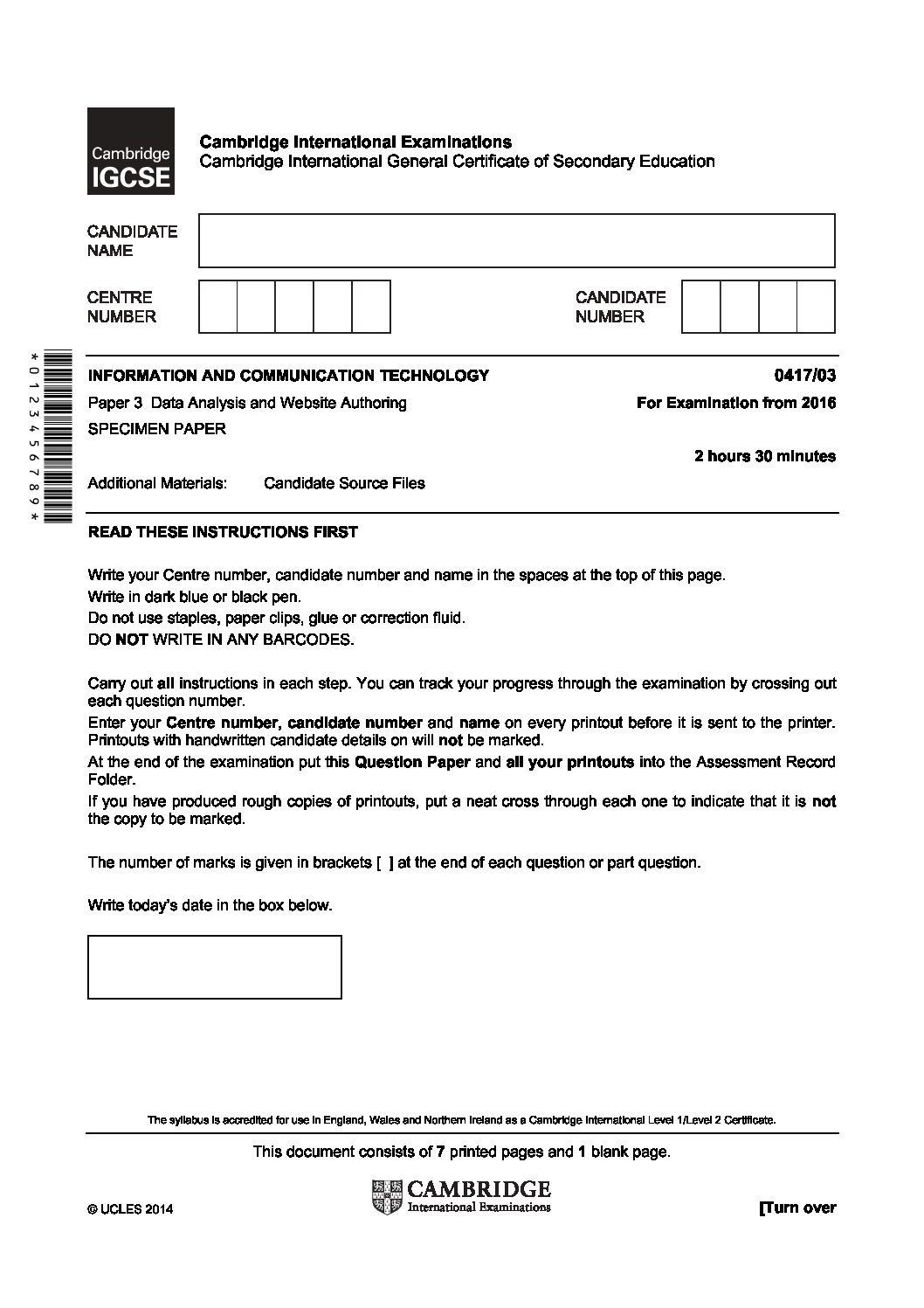 Cambridge IGCSE

Cambridge International Examinations
Cambridge International General Certificate of Secondary Education

CANDIDATE NAME

CENTRE NUMBER

CANDIDATE NUMBER

*0123456789*

INFORMATION AND COMMUNICATION TECHNOLOGY 0417/03

Paper 3 Data Analysis and Website Authoring For Examination from 2016

SPECIMEN PAPER

2 hours 30 minutes

Additional Materials: Candidate Source Files

READ THESE INSTRUCTIONS FIRST

Write your Centre number, candidate number and name in the spaces at the top of this page.
Write in dark blue or black pen.
Do not use staples, paper clips, glue or correction fluid.
DO NOT WRITE IN ANY BARCODES.

Carry out all instructions in each step. You can track your progress through the examination by crossing out each question number.
Enter your Centre number, candidate number and name on every printout before it is sent to the printer. Printouts with handwritten candidate details on will not be marked.
At the end of the examination put this Question Paper and all your printouts into the Assessment Record Folder.
If you have produced rough copies of printouts, put a neat cross through each one to indicate that it is not the copy to be marked.

The number of marks is given in brackets [ ] at the end of each question or part question.

Write today's date in the box below.

The syllabus is accredited for use in England, Wales and Northern Ireland as a Cambridge International Level 1/Level 2 Certificate.

This document consists of 7 printed pages and 1 blank page.

© UCLES 2014

CAMBRIDGE
International Examinations

[Turn over